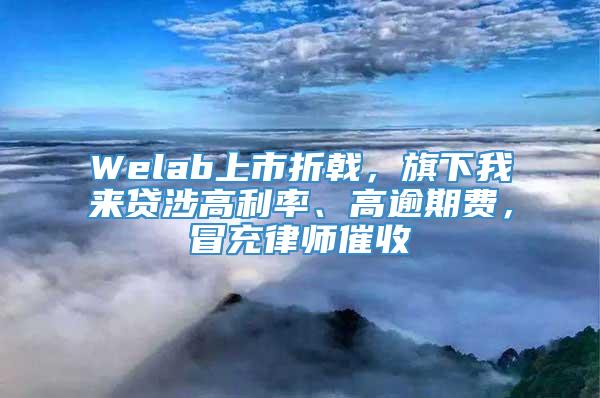 Welab上市折戟，旗下我来贷涉高利率、高逾期费，冒充律师催收